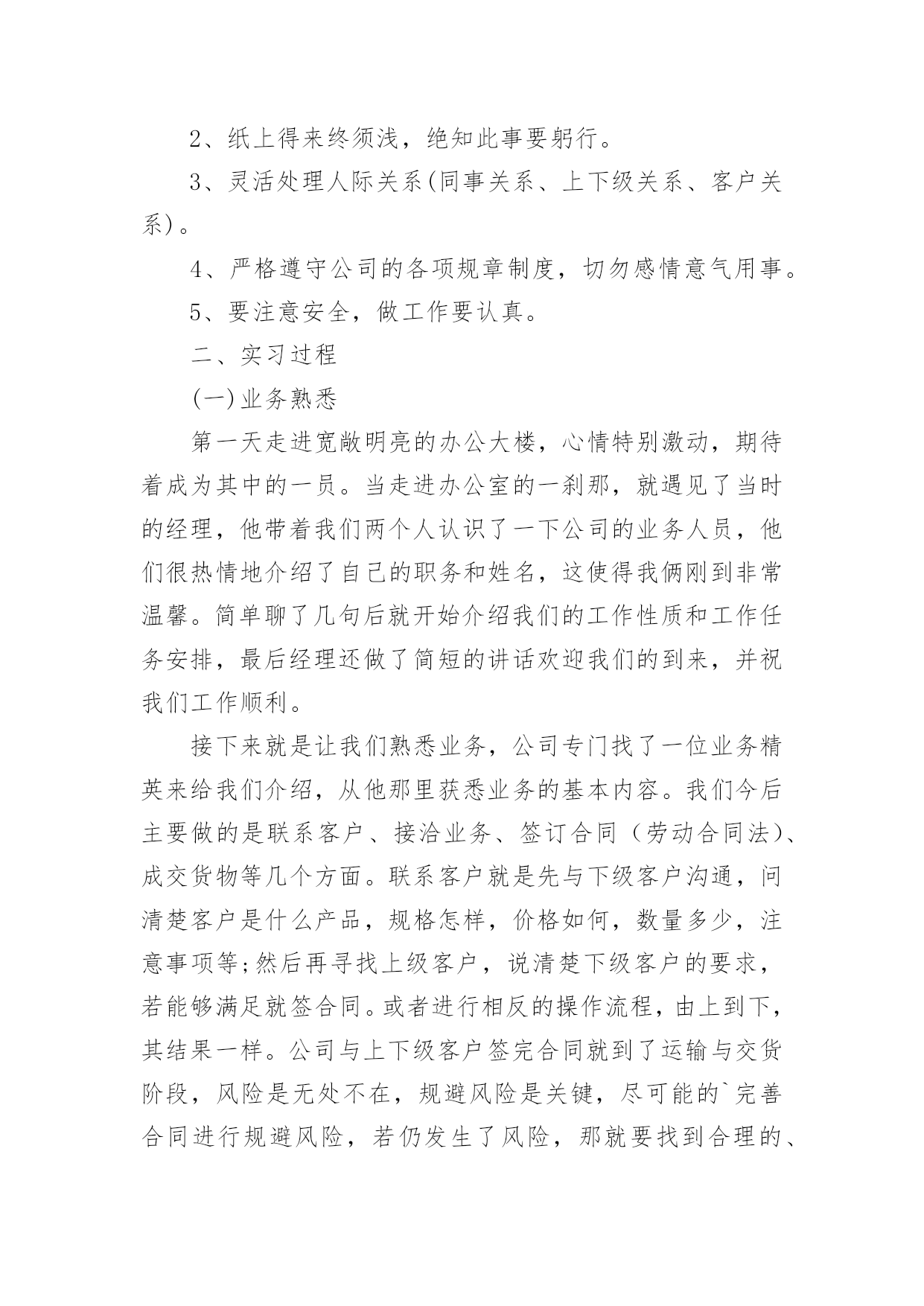 2、纸上得来终须浅，绝知此事要躬行。

3、灵活处理人际关系(同事关系、上下级关系、客户关系)。

4、严格遵守公司的各项规章制度，切勿感情意气用事。

5、要注意安全，做工作要认真。

二、实习过程

(一)业务熟悉

第一天走进宽敞明亮的办公大楼，心情特别激动，期待着成为其中的一员。当走进办公室的一刹那，就遇见了当时的经理，他带着我们两个人认识了一下公司的业务人员，他们很热情地介绍了自己的职务和姓名，这使得我俩刚到非常温馨。简单聊了几句后就开始介绍我们的工作性质和工作任务安排，最后经理还做了简短的讲话欢迎我们的到来，并祝我们工作顺利。

接下来就是让我们熟悉业务，公司专门找了一位业务精英来给我们介绍，从他那里获悉业务的基本内容。我们今后主要做的是联系客户、接洽业务、签订合同（劳动合同法)、成交货物等几个方面。联系客户就是先与下级客户沟通，问清楚客户是什么产品，规格怎样，价格如何，数量多少，注意事项等;然后再寻找上级客户，说清楚下级客户的要求，若能够满足就签合同。或者进行相反的操作流程，由上到下，其结果一样。公司与上下级客户签完合同就到了运输与交货阶段，风险是无处不在，规避风险是关键，尽可能的`完善合同进行规避风险，若仍发生了风险，那就要找到合理的、